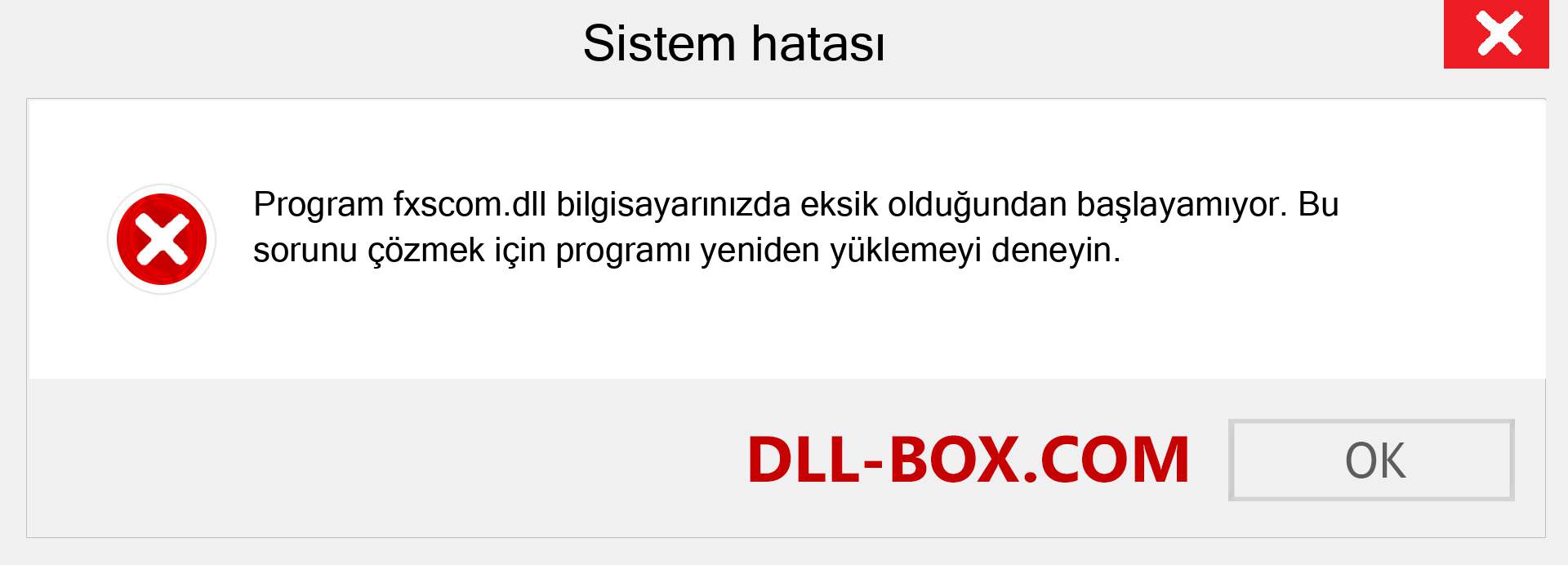 Sistem hatası

Program fxscom.dll bilgisayarınızda eksik olduğundan başlayamıyor. Bu sorunu çözmek için programı yeniden yüklemeyi deneyin.

DLL-BOX.COM

OK